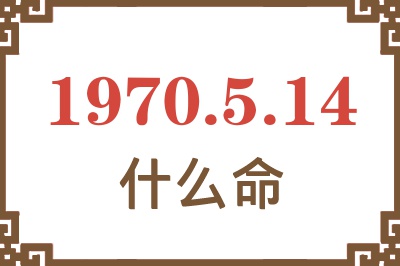 1970.5.14
什么命